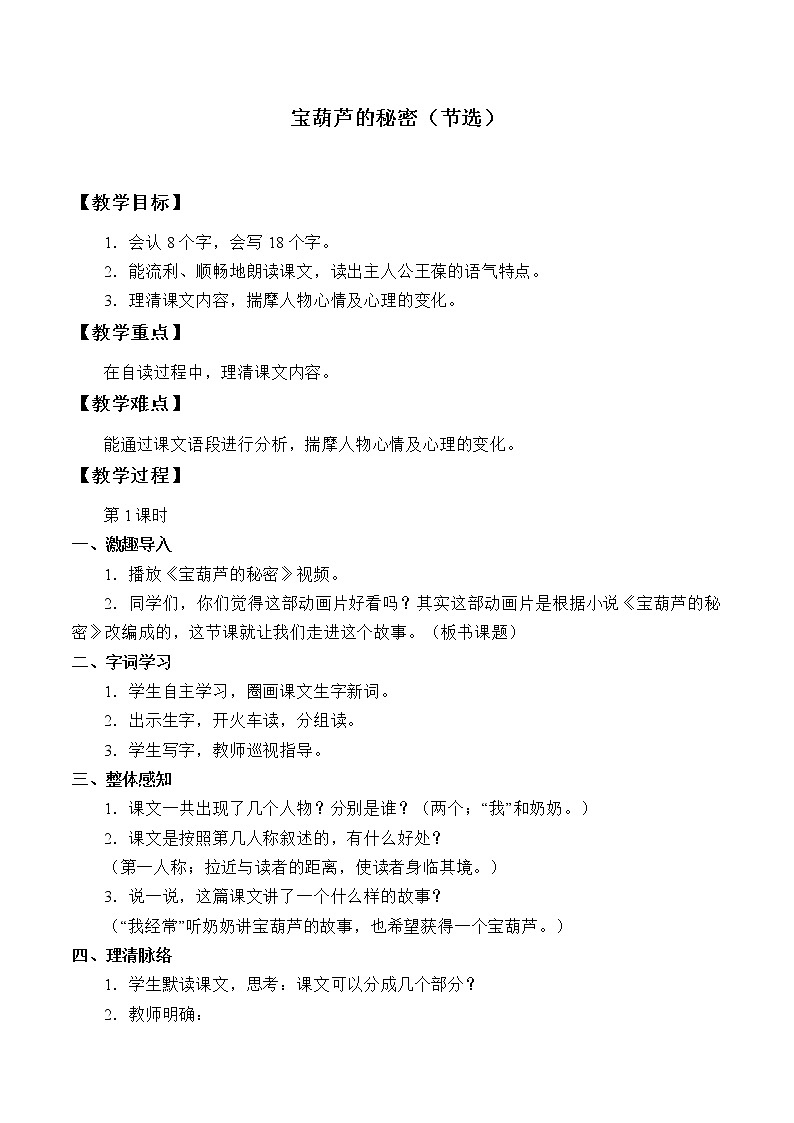 宝葫芦的秘密（节选）

【教学目标】

1．会认 8 个字，会写 18 个字。

2．能流利、顺畅地朗读课文，读出主人公王葆的语气特点。

3．理清课文内容，揣摩人物心情及心理的变化。

【教学重点】

在自读过程中，理清课文内容。

【教学难点】

能通过课文语段进行分析，揣摩人物心情及心理的变化。

【教学过程】

第 1 课时

一、激趣导入

1．播放《宝葫芦的秘密》视频。

2．同学们，你们觉得这部动画片好看吗？其实这部动画片是根据小说《宝葫芦的秘密》改编成的，这节课就让我们走进这个故事。（板书课题）

二、字词学习

1．学生自主学习，圈画课文生字新词。

2．出示生字，开火车读，分组读。

3．学生写字，教师巡视指导。

三、整体感知

1．课文一共出现了几个人物？分别是谁？（两个；“我”和奶奶。）

2．课文是按照第几人称叙述的，有什么好处？

（第一人称；拉近与读者的距离，使读者身临其境。）

3．说一说，这篇课文讲了一个什么样的故事？

（“我经常”听奶奶讲宝葫芦的故事，也希望获得一个宝葫芦。）

四、理清脉络

1．学生默读课文，思考：课文可以分成几个部分？

2．教师明确：